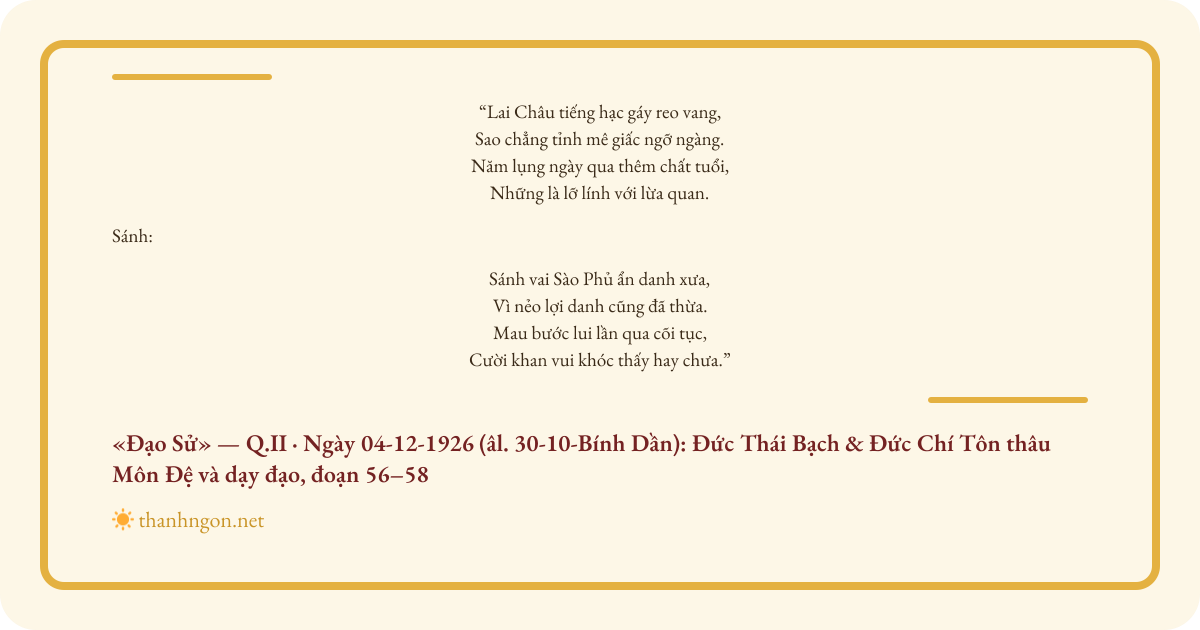 “Lai Châu tiếng hạc gáy reo vang,
Sao chẳng tỉnh mê giấc ngỡ ngàng.
Năm lụng ngày qua thêm chất tuổi,
Những là lỡ lính với lừa quan.

Sánh:

Sánh vai Sào Phủ ẩn danh xưa,
Vì nẻo lợi danh cũng đã thừa.
Mau bước lui lần qua cõi tục,
Cười khan vui khóc thấy hay chưa.”

«Đạo Sử» — Q.II · Ngày 04-12-1926 (âl. 30-10-Bính Dần): Đức Thái Bạch & Đức Chí Tôn thâu Môn Đệ và dạy đạo, đoạn 56–58

thanhngon.net